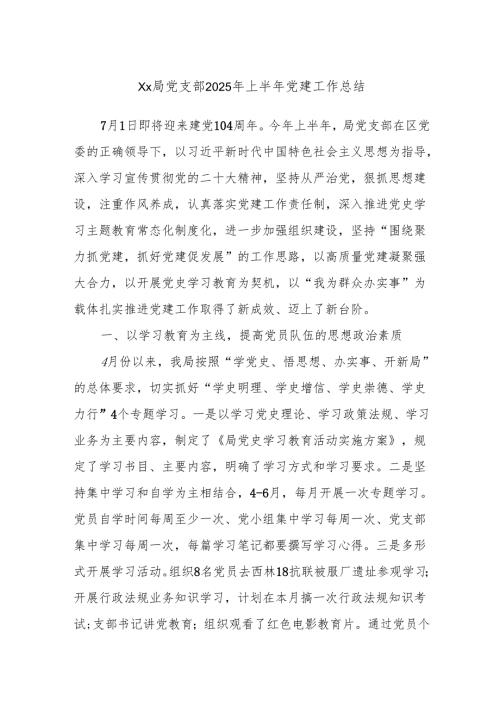 Xx局党支部2025年上半年党建工作总结

7月1日即将迎来建党104周年。今年上半年，局党支部在区党委的正确领导下，以习近平新时代中国特色社会主义思想为指导，深入学习宣传贯彻党的二十大精神，坚持从严治党，狠抓思想建设，注重作风养成，认真落实党建工作责任制，深入推进党史学习主题教育常态化制度化，进一步加强组织建设，坚持“围绕聚力抓党建，抓好党建促发展”的工作思路，以高质量党建凝聚强大合力，以开展党史学习教育为契机，以“我为群众办实事”为载体扎实推进党建工作取得了新成效、迈上了新台阶。

一、以学习教育为主线，提高党员队伍的思想政治素质

4月份以来，我局按照“学党史、悟思想、办实事、开新局”的总体要求，切实抓好“学史明理、学史增信、学史崇德、学史力行”4个专题学习。一是以学习党史理论、学习政策法规、学习业务为主要内容，制定了《局党史学习教育活动实施方案》，规定了学习书目、主要内容，明确了学习方式和学习要求。二是坚持集中学习和自学为主相结合，4-6月，每月开展一次专题学习。党员自学时间每周至少一次、党小组集中学习每周一次、党支部集中学习每周一次，每篇学习笔记都要撰写学习心得。三是多形式开展学习活动。组织8名党员去西林18抗联被服厂遗址参观学习；开展行政法规业务知识学习，计划在本月搞一次行政法规知识考试；支部书记讲党教育；组织观看了红色电影教育片。通过党员个